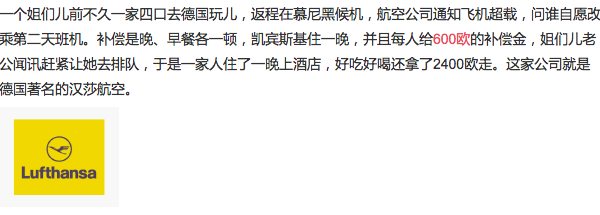 一个姐们儿前不久一家四口去德国玩儿，返程在慕尼黑候机，航空公司通知飞机超载，问谁自愿改乘第二天班机。补偿是晚、早餐各一顿，凯宾斯基住一晚，并且每人给600欧的补偿金，姐们儿老公闻讯赶紧让她去排队，于是一家人住了一晚上酒店，好吃好喝还拿了2400欧走。这家公司就是德国著名的汉莎航空。

Lufthansa